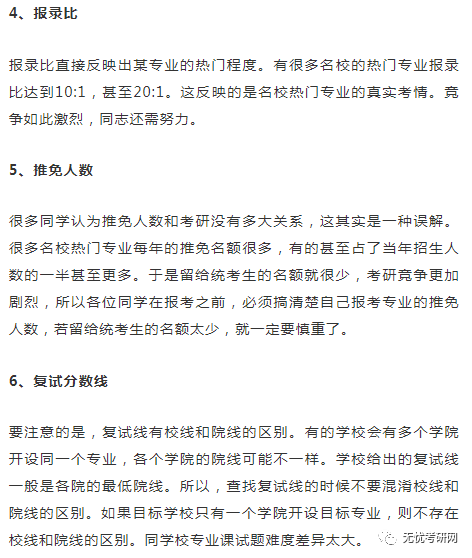 4、报录比

报录比直接反映出某专业的热门程度。有很多名校的热门专业报录比达到10:1，甚至20:1。这反映的是名校热门专业的真实考情。竞争如此激烈，同志还需努力。

5、推免人数

很多同学认为推免人数和考研没有多大关系，这其实是一种误解。很多名校热门专业每年的推免名额很多，有的甚至占了当年招生人数的一半甚至更多。于是留给统考生的名额就很少，考研竞争更加剧烈，所以各位同学在报考之前，必须搞清楚自己报考专业的推免人数，若留给统考生的名额太少，就一定要慎重了。

6、复试分数线

要注意的是，复试线有校线和院线的区别。有的学校会有多个学院开设同一个专业，各个学院的院线可能不一样。学校给出的复试线一般是各院的最低院线。所以，查找复试线的时候不要混淆校线和院线的区别。如果目标学校只有一个学院开设目标专业，则不存在校线和院线的区别。同学校专业课试题难度差异太大。

无忧考研网